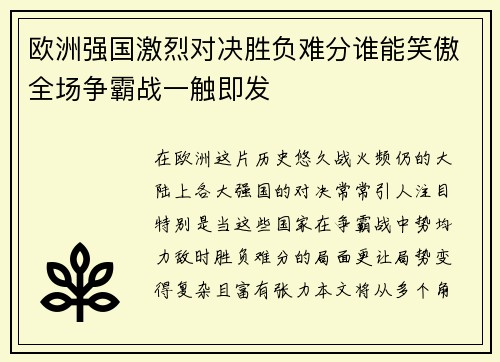 欧洲强国激烈对决胜负难分谁能笑傲全场争霸战一触即发

在欧洲这片历史悠久战火频仍的大陆上各大强国的对决常常引人注目特别是当这些国家在争霸战中势均力敌时胜负难分的局面更让局势变得复杂且富有张力本文将从多个角